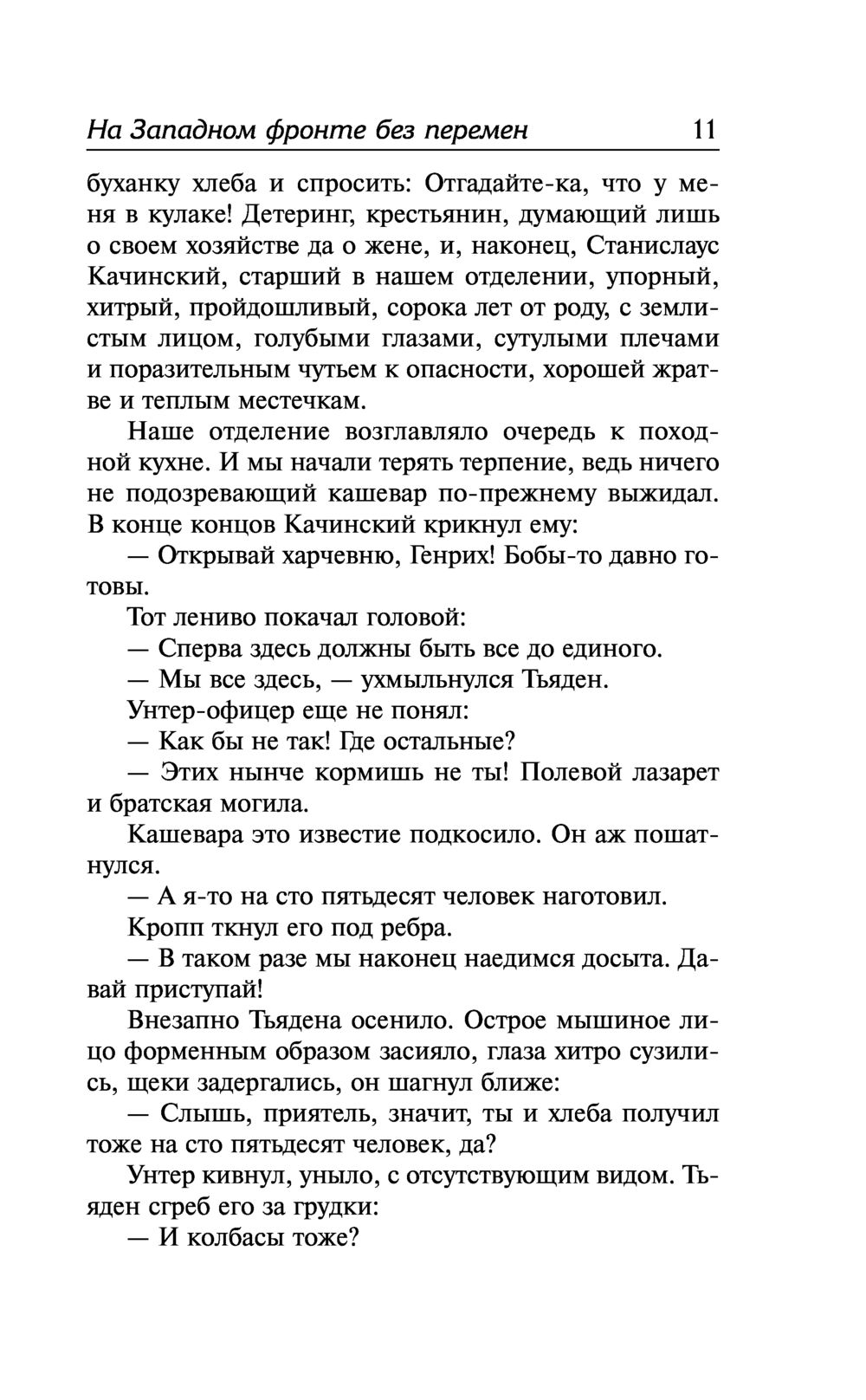 На Западном фронте без перемен 11

буханку хлеба и спросить: Отгадайте-ка, что у меня в кулаке! Детеринг, крестьянин, думающий лишь о своем хозяйстве да о жене, и, наконец, Станислаус Качинский, старший в нашем отделении, упорный, хитрый, пройдошливый, сорока лет от роду, с землистым лицом, голубыми глазами, сутулыми плечами и поразительным чутьем к опасности, хорошей жратве и теплым местечкам.

Наше отделение возглавляло очередь к походной кухне. И мы начали терять терпение, ведь ничего не подозревающий кашевар по-прежнему выжидал. В конце концов Качинский крикнул ему:

— Открывай харчевню, Генрих! Бобы-то давно готовы.

Тот лениво покачал головой:

— Сперва здесь должны быть все до единого.

— Мы все здесь, — ухмыльнулся Тьяден.

Унтер-офицер еще не понял:

— Как бы не так! Где остальные?

— Этих нынче кормишь не ты! Полевой лазарет и братская могила.

Кашевара это известие подкосило. Он аж пошатнулся.

— А я-то на сто пятьдесят человек наготовил.

Кропп ткнул его под ребра.

— В таком разе мы наконец наедимся досыта. Давай приступай!

Внезапно Тьядена осенило. Острое мышиное лицо форменным образом засияло, глаза хитро сузились, щеки задергались, он шагнул ближе:

— Слышь, приятель, значит, ты и хлеба получил тоже на сто пятьдесят человек, да?

Унтер кивнул, уныло, с отсутствующим видом. Тьяден сгреб его за грудки:

— И колбасы тоже?